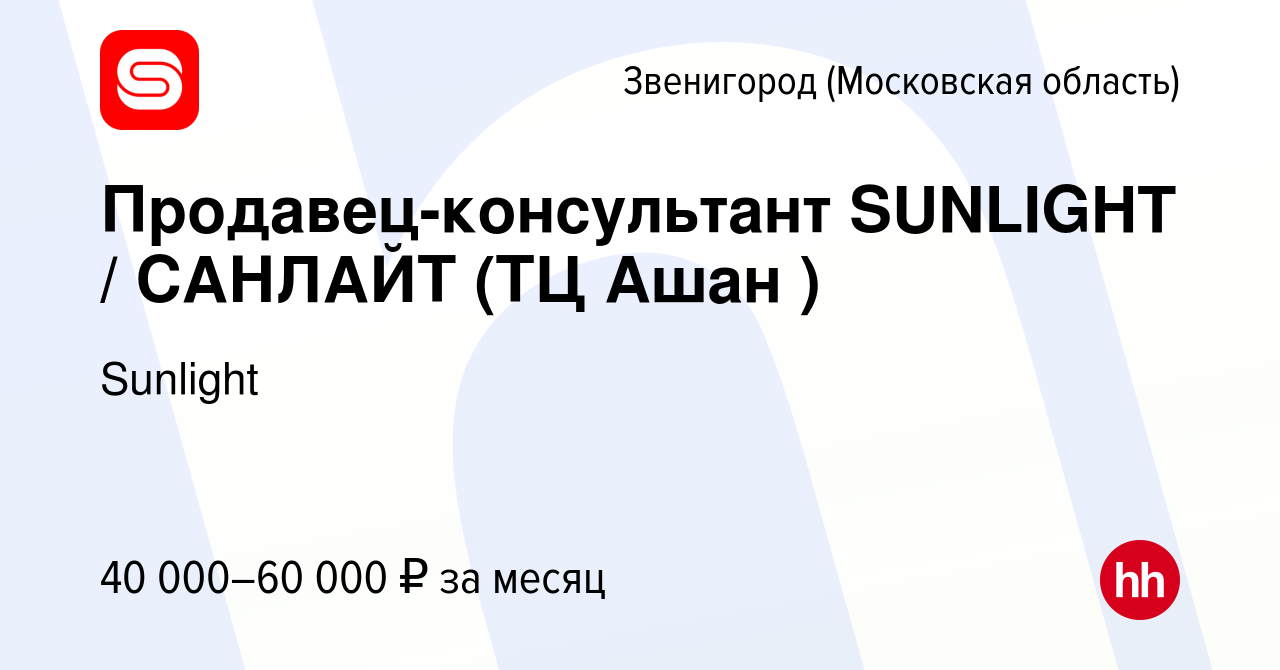 Звенигород (Московская область)

Продавец-консультант SUNLIGHT / САНЛАЙТ (ТЦ Ашан )

Sunlight

40 000–60 000 ₽ за месяц

hh